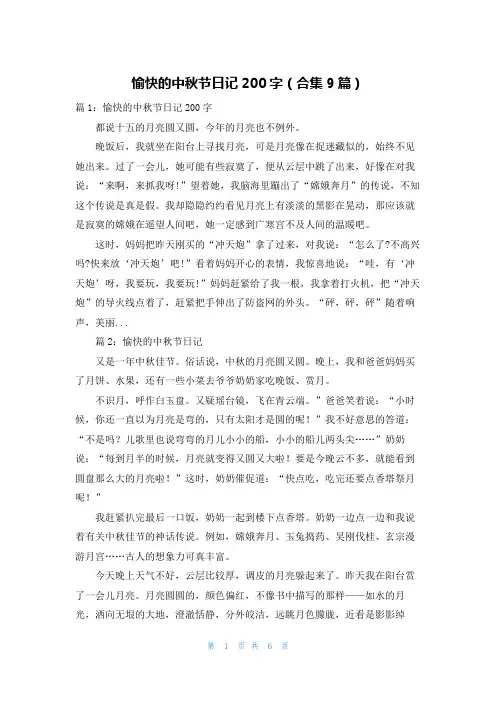 愉快的中秋节日记 200 字（合集 9 篇）

篇 1：愉快的中秋节日记 200 字

都说十五的月亮圆又圆，今年的月亮也不例外。

晚饭后，我就坐在阳台上寻找月亮，可是月亮像在捉迷藏似的，始终不见她出来。过了一会儿，她可能有些寂寞了，便从云层中跳了出来，好像在对我说：“来啊，来抓我呀！”望着她，我脑海里蹦出了“嫦娥奔月”的传说，不知这个传说是真是假。我却隐隐约约看见月亮上有淡淡的黑影在晃动，那应该就是寂寞的嫦娥在遥望人间吧，她一定感到广寒宫不及人间的温暖吧。

这时，妈妈把昨天刚买的“冲天炮”拿了过来，对我说：“怎么了?不高兴吗?快来放‘冲天炮’吧！”看着妈妈开心的表情，我惊喜地说：“哇，有‘冲天炮’呀，我要玩，我要玩！”妈妈赶紧给了我一根，我拿着打火机，把“冲天炮”的导火线点着了，赶紧把手伸出了防盗网的外头。“砰，砰，砰”随着响声，美丽...

篇 2：愉快的中秋节日记

又是一年中秋佳节。俗话说，中秋的月亮圆又圆。晚上，我和爸爸妈妈买了月饼、水果，还有一些小菜去爷爷奶奶家吃晚饭、赏月。

不识月，呼作白玉盘。又疑瑶台镜，飞在青云端。”爸爸笑着说：“小时候，你还一直以为月亮是弯的，只有太阳才是圆的呢！”我不好意思的答道：“不是吗？儿歌里也说弯弯的月儿小小的船，小小的船儿两头尖……”奶奶说：“每到月半的时候，月亮就变得又圆又大啦！要是今晚云不多，就能看到圆盘那么大的月亮啦！”这时，奶奶催促道：“快点吃，吃完还要点香塔祭月呢！”

我赶紧扒完最后一口饭，奶奶一起到楼下点香塔。奶奶一边点一边和我说着有关中秋佳节的神话传说。例如，嫦娥奔月、玉兔捣药、吴刚伐桂、玄宗漫游月宫……古人的想象力可真丰富。

今天晚上天气不好，云层比较厚，调皮的月亮躲起来了。昨天我在阳台赏了一会儿月亮。月亮圆圆的，颜色偏红，不像书中描写的那样——如水的月光，洒向无垠的大地，澄澈恬静，分外皎洁，远眺月色朦胧，近看是影影绰

第 1 页 共 6 页